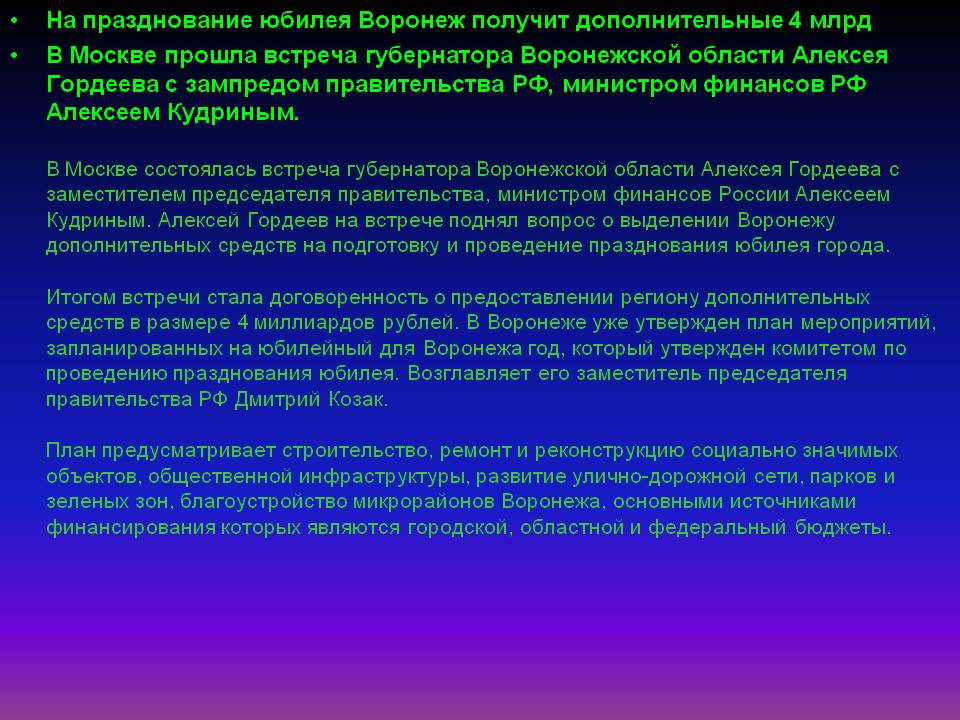 • На празднование юбилея Воронеж получит дополнительные 4 млрд
• В Москве прошла встреча губернатора Воронежской области Алексея Гордеева с зампредом правительства РФ, министром финансов РФ Алексеем Кудриным.

В Москве состоялась встреча губернатора Воронежской области Алексея Гордеева с заместителем председателя правительства, министром финансов России Алексеем Кудриным. Алексей Гордеев на встрече поднял вопрос о выделении Воронежу дополнительных средств на подготовку и проведение празднования юбилея города.

Итогом встречи стала договоренность о предоставлении региону дополнительных средств в размере 4 миллиардов рублей. В Воронеже уже утвержден план мероприятий, запланированных на юбилейный для Воронежа год, который утвержден комитетом по проведению празднования юбилея. Возглавляет его заместитель председателя правительства РФ Дмитрий Козак.

План предусматривает строительство, ремонт и реконструкцию социально значимых объектов, общественной инфраструктуры, развитие улично-дорожной сети, парков и зеленых зон, благоустройство микрорайонов Воронежа, основными источниками финансирования которых являются городской, областной и федеральный бюджеты.